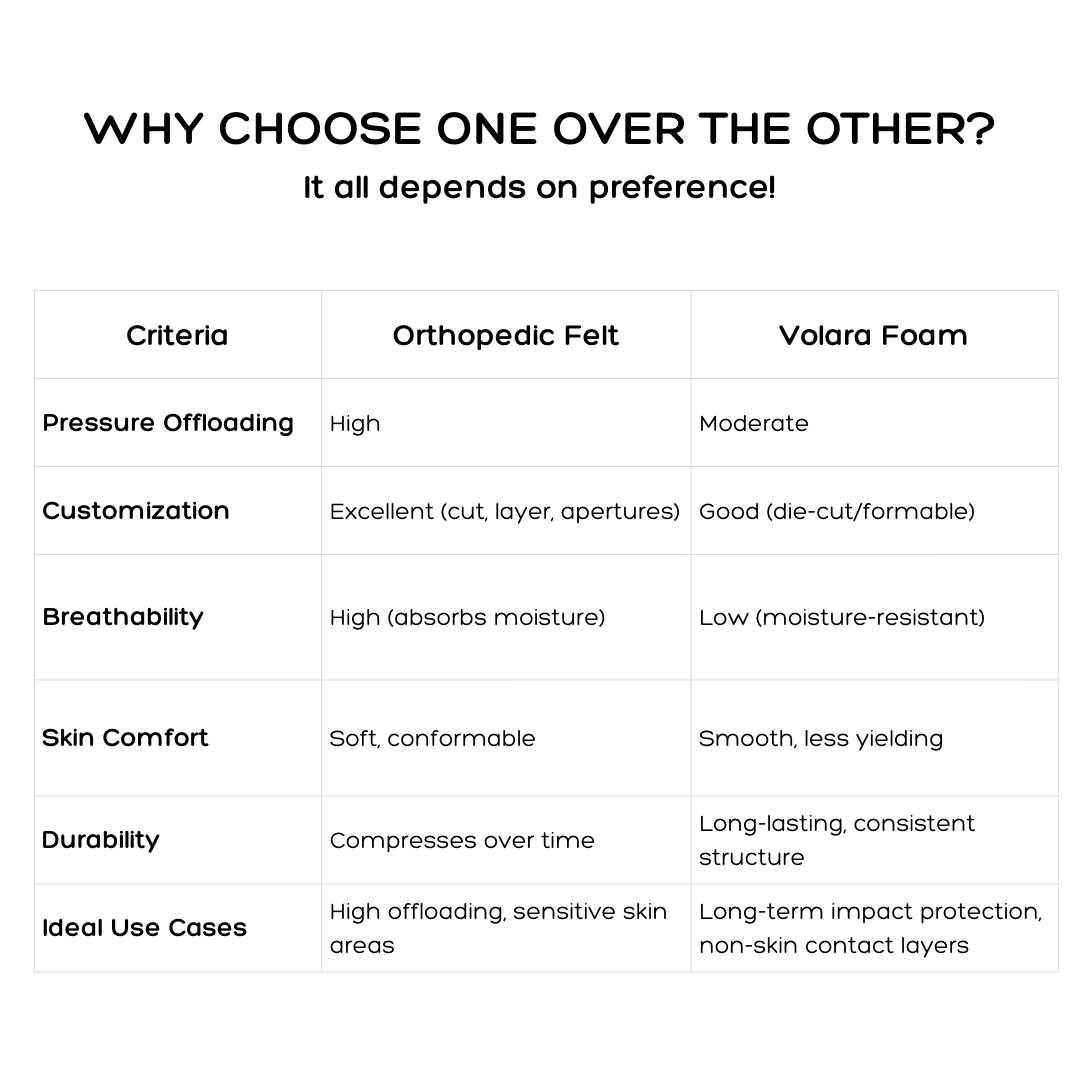 WHY CHOOSE ONE OVER THE OTHER?
It all depends on preference!

| Criteria | Orthopedic Felt | Volara Foam |
|---|---|---|
| Pressure Offloading | High | Moderate |
| Customization | Excellent (cut, layer, apertures) | Good (die-cut/formable) |
| Breathability | High (absorbs moisture) | Low (moisture-resistant) |
| Skin Comfort | Soft, conformable | Smooth, less yielding |
| Durability | Compresses over time | Long-lasting, consistent structure |
| Ideal Use Cases | High offloading, sensitive skin areas | Long-term impact protection, non-skin contact layers |